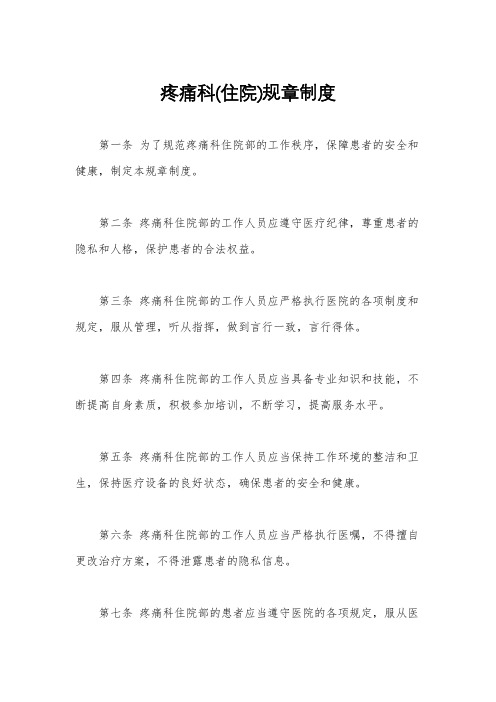 疼痛科(住院)规章制度

第一条 为了规范疼痛科住院部的工作秩序，保障患者的安全和健康，制定本规章制度。

第二条 疼痛科住院部的工作人员应遵守医疗纪律，尊重患者的隐私和人格，保护患者的合法权益。

第三条 疼痛科住院部的工作人员应严格执行医院的各项制度和规定，服从管理，听从指挥，做到言行一致，言行得体。

第四条 疼痛科住院部的工作人员应当具备专业知识和技能，不断提高自身素质，积极参加培训，不断学习，提高服务水平。

第五条 疼痛科住院部的工作人员应当保持工作环境的整洁和卫生，保持医疗设备的良好状态，确保患者的安全和健康。

第六条 疼痛科住院部的工作人员应当严格执行医嘱，不得擅自更改治疗方案，不得泄露患者的隐私信息。

第七条 疼痛科住院部的患者应当遵守医院的各项规定，服从医